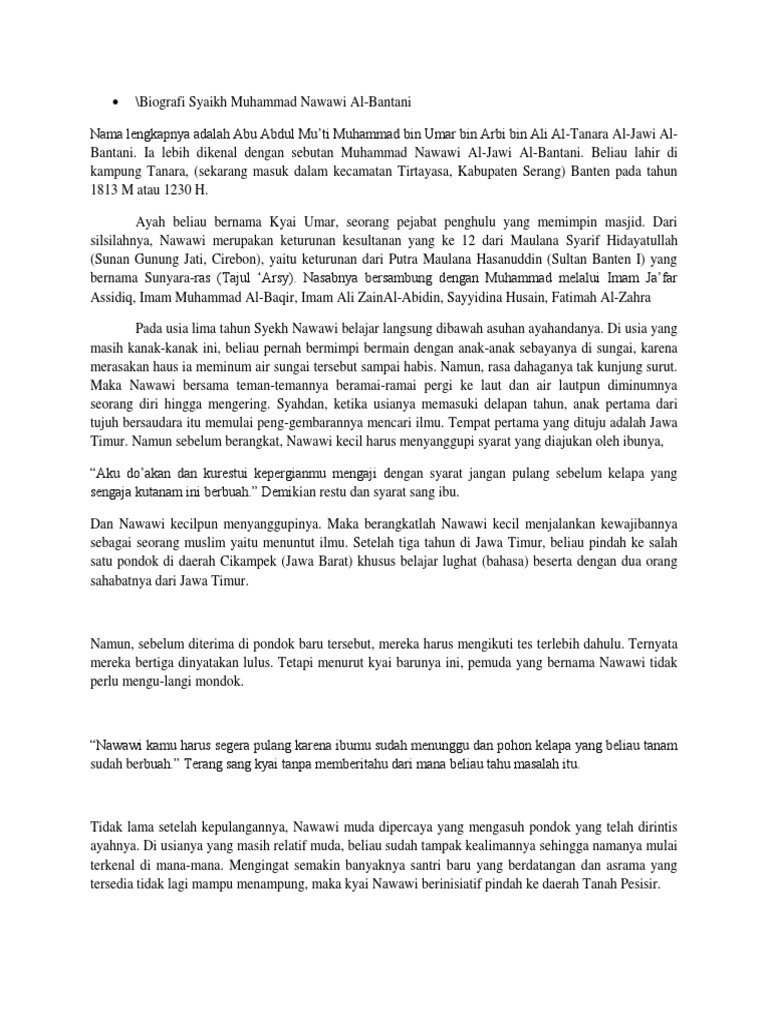 • \Biografi Syaikh Muhammad Nawawi Al-Bantani

Nama lengkapnya adalah Abu Abdul Mu'ti Muhammad bin Umar bin Arbi bin Ali Al-Tanara Al-Jawi Al-Bantani. Ia lebih dikenal dengan sebutan Muhammad Nawawi Al-Jawi Al-Bantani. Beliau lahir di kampung Tanara, (sekarang masuk dalam kecamatan Tirtayasa, Kabupaten Serang) Banten pada tahun 1813 M atau 1230 H.

Ayah beliau bernama Kyai Umar, seorang pejabat penghulu yang memimpin masjid. Dari silsilahnya, Nawawi merupakan keturunan kesultanan yang ke 12 dari Maulana Syarif Hidayatullah (Sunan Gunung Jati, Cirebon), yaitu keturunan dari Putra Maulana Hasanuddin (Sultan Banten I) yang bernama Sunyara-ras (Tajul 'Arsy). Nasabnya bersambung dengan Muhammad melalui Imam Ja'far Assidiq, Imam Muhammad Al-Baqir, Imam Ali ZainAl-Abidin, Sayyidina Husain, Fatimah Al-Zahra

Pada usia lima tahun Syekh Nawawi belajar langsung dibawah asuhan ayahandanya. Di usia yang masih kanak-kanak ini, beliau pernah bermimpi bermain dengan anak-anak sebayanya di sungai, karena merasakan haus ia meminum air sungai tersebut sampai habis. Namun, rasa dahaganya tak kunjung surut. Maka Nawawi bersama teman-temannya beramai-ramai pergi ke laut dan air lautpun diminumnya seorang diri hingga mengering. Syahdan, ketika usianya memasuki delapan tahun, anak pertama dari tujuh bersaudara itu memulai peng-gembarannya mencari ilmu. Tempat pertama yang dituju adalah Jawa Timur. Namun sebelum berangkat, Nawawi kecil harus menyanggupi syarat yang diajukan oleh ibunya,

"Aku do'akan dan kurestui kepergianmu mengaji dengan syarat jangan pulang sebelum kelapa yang sengaja kutanam ini berbuah." Demikian restu dan syarat sang ibu.

Dan Nawawi kecilpun menyanggupinya. Maka berangkatlah Nawawi kecil menjalankan kewajibannya sebagai seorang muslim yaitu menuntut ilmu. Setelah tiga tahun di Jawa Timur, beliau pindah ke salah satu pondok di daerah Cikampek (Jawa Barat) khusus belajar lughat (bahasa) beserta dengan dua orang sahabatnya dari Jawa Timur.

Namun, sebelum diterima di pondok baru tersebut, mereka harus mengikuti tes terlebih dahulu. Ternyata mereka bertiga dinyatakan lulus. Tetapi menurut kyai barunya ini, pemuda yang bernama Nawawi tidak perlu mengu-langi mondok.

"Nawawi kamu harus segera pulang karena ibumu sudah menunggu dan pohon kelapa yang beliau tanam sudah berbuah." Terang sang kyai tanpa memberitahu dari mana beliau tahu masalah itu.

Tidak lama setelah kepulangannya, Nawawi muda dipercaya yang mengasuh pondok yang telah dirintis ayahnya. Di usianya yang masih relatif muda, beliau sudah tampak kealimannya sehingga namanya mulai terkenal di mana-mana. Mengingat semakin banyaknya santri baru yang berdatangan dan asrama yang tersedia tidak lagi mampu menampung, maka kyai Nawawi berinisiatif pindah ke daerah Tanah Pesisir.